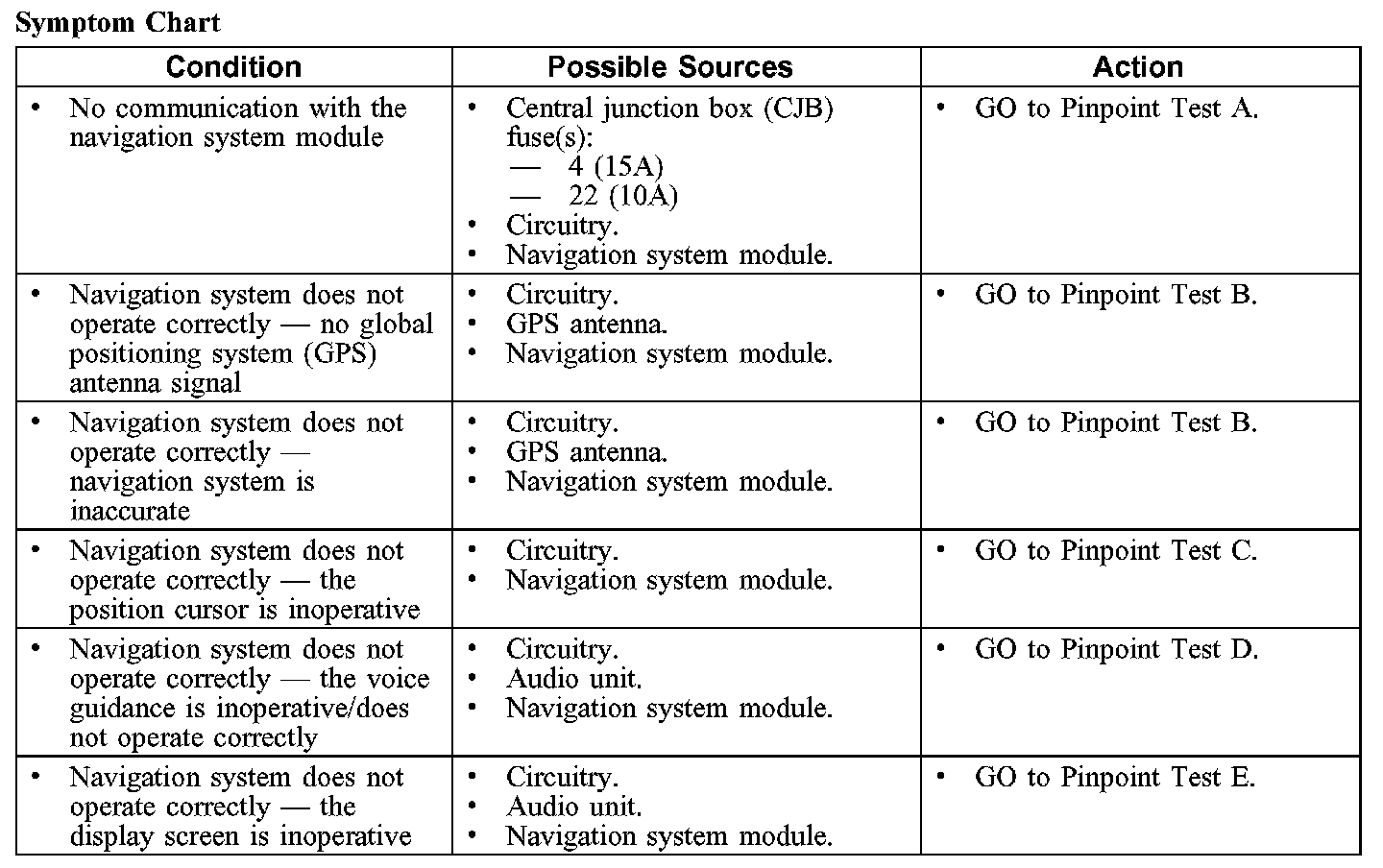 Symptom Chart

| Condition | Possible Sources | Action |
|---|---|---|
| • No communication with the navigation system module | • Central junction box (CJB) fuse(s): — 4 (15A) — 22 (10A) • Circuitry. • Navigation system module. | • GO to Pinpoint Test A. |
| • Navigation system does not operate correctly — no global positioning system (GPS) antenna signal | • Circuitry. • GPS antenna. • Navigation system module. | • GO to Pinpoint Test B. |
| • Navigation system does not operate correctly — navigation system is inaccurate | • Circuitry. • GPS antenna. • Navigation system module. | • GO to Pinpoint Test B. |
| • Navigation system does not operate correctly — the position cursor is inoperative | • Circuitry. • Navigation system module. | • GO to Pinpoint Test C. |
| • Navigation system does not operate correctly — the voice guidance is inoperative/does not operate correctly | • Circuitry. • Audio unit. • Navigation system module. | • GO to Pinpoint Test D. |
| • Navigation system does not operate correctly — the display screen is inoperative | • Circuitry. • Audio unit. • Navigation system module. | • GO to Pinpoint Test E. |